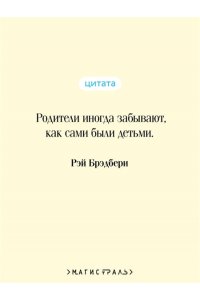 цитата

Родители иногда забывают, как сами были детьми.

Рэй Брэдбери

МАГИСТРАЛЬ